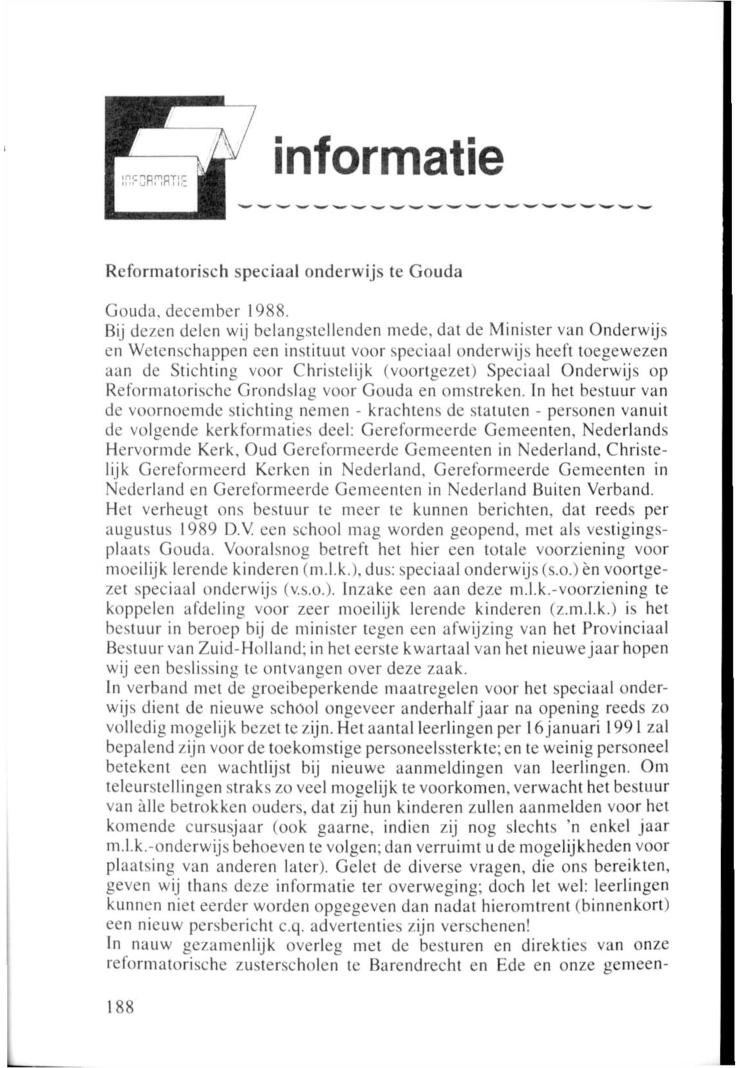 INFORMATIE

informatie

Reformatorisch speciaal onderwijs te Gouda

Gouda, december 1988.
Bij dezen delen wij belangstellenden mede, dat de Minister van Onderwijs en Wetenschappen een instituut voor speciaal onderwijs heeft toegewezen aan de Stichting voor Christelijk (voortgezet) Speciaal Onderwijs op Reformatorische Grondslag voor Gouda en omstreken. In het bestuur van de voornoemde stichting nemen - krachtens de statuten - personen vanuit de volgende kerkformaties deel: Gereformeerde Gemeenten, Nederlands Hervormde Kerk, Oud Gereformeerde Gemeenten in Nederland, Christelijk Gereformeerd Kerken in Nederland, Gereformeerde Gemeenten in Nederland en Gereformeerde Gemeenten in Nederland Buiten Verband.
Het verheugt ons bestuur te meer te kunnen berichten, dat reeds per augustus 1989 D.V. een school mag worden geopend, met als vestigingsplaats Gouda. Vooralsnog betreft het hier een totale voorziening voor moeilijk lerende kinderen (m.l.k.), dus: speciaal onderwijs (s.o.) èn voortgezet speciaal onderwijs (v.s.o.). Inzake een aan deze m.l.k.-voorziening te koppelen afdeling voor zeer moeilijk lerende kinderen (z.m.l.k.) is het bestuur in beroep bij de minister tegen een afwijzing van het Provinciaal Bestuur van Zuid-Holland; in het eerste kwartaal van het nieuwe jaar hopen wij een beslissing te ontvangen over deze zaak.
In verband met de groeibeperkende maatregelen voor het speciaal onderwijs dient de nieuwe school ongeveer anderhalf jaar na opening reeds zo volledig mogelijk bezet te zijn. Het aantal leerlingen per 16 januari 1991 zal bepalend zijn voor de toekomstige personeelssterkte; en te weinig personeel betekent een wachtlijst bij nieuwe aanmeldingen van leerlingen. Om teleurstellingen straks zo veel mogelijk te voorkomen, verwacht het bestuur van àlle betrokken ouders, dat zij hun kinderen zullen aanmelden voor het komende cursusjaar (ook gaarne, indien zij nog slechts 'n enkel jaar m.l.k.-onderwijs behoeven te volgen; dan verruimt u de mogelijkheden voor plaatsing van anderen later). Gelet de diverse vragen, die ons bereikten, geven wij thans deze informatie ter overweging; doch let wel: leerlingen kunnen niet eerder worden opgegeven dan nadat hieromtrent (binnenkort) een nieuw persbericht c.q. advertenties zijn verschenen!
In nauw gezamenlijk overleg met de besturen en direkties van onze reformatorische zusterscholen te Barendrecht en Ede en onze gemeen-

188